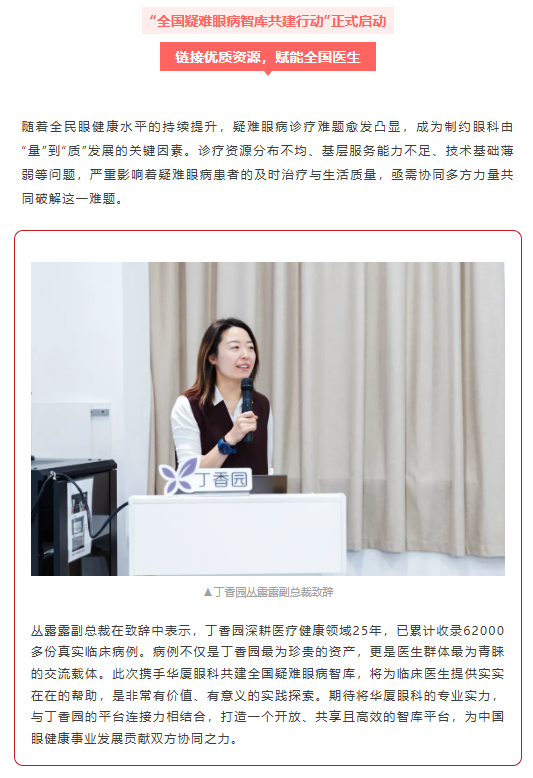 “全国疑难眼病智库共建行动”正式启动

链接优质资源，赋能全国医生

随着全民眼健康水平的持续提升，疑难眼病诊疗难题愈发凸显，成为制约眼科由“量”到“质”发展的关键因素。诊疗资源分布不均、基层服务能力不足、技术基础薄弱等问题，严重影响着疑难眼病患者的及时治疗与生活质量，亟需协同多方力量共同破解这一难题。

丁香园

▲丁香园丛露露副总裁致辞

丛露露副总裁在致辞中表示，丁香园深耕医疗健康领域25年，已累计收录62000多份真实临床病例。病例不仅是丁香园最为珍贵的资产，更是医生群体最为青睐的交流载体。此次携手华厦眼科共建全国疑难眼病智库，将为临床医生提供实实在在的帮助，是非常有价值、有意义的实践探索。期待将华厦眼科的专业实力，与丁香园的平台连接力相结合，打造一个开放、共享且高效的智库平台，为中国眼健康事业发展贡献双方协同之力。